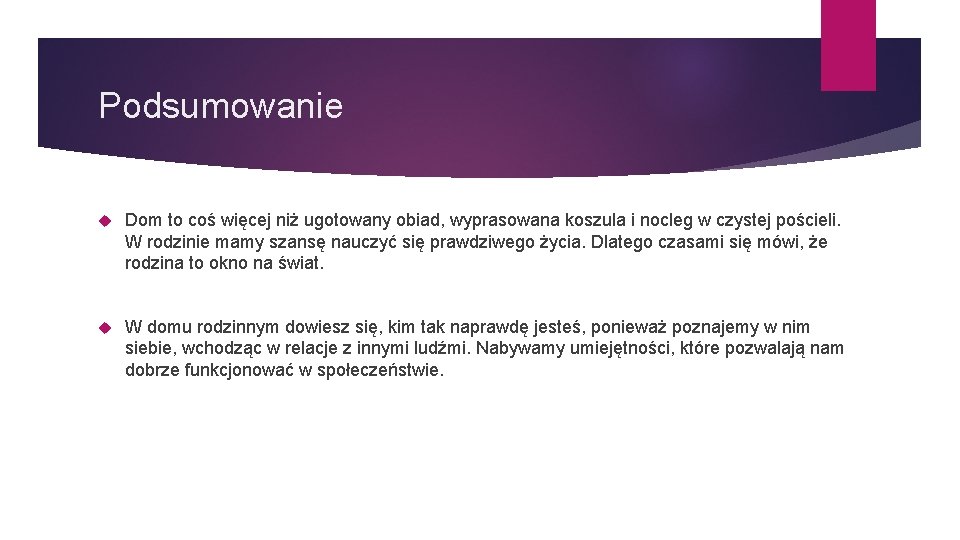 Podsumowanie

Dom to coś więcej niż ugotowany obiad, wyprasowana koszula i nocleg w czystej pościeli. W rodzinie mamy szansę nauczyć się prawdziwego życia. Dlatego czasami się mówi, że rodzina to okno na świat.

W domu rodzinnym dowiesz się, kim tak naprawdę jesteś, ponieważ poznajemy w nim siebie, wchodząc w relacje z innymi ludźmi. Nabywamy umiejętności, które pozwalają nam dobrze funkcjonować w społeczeństwie.